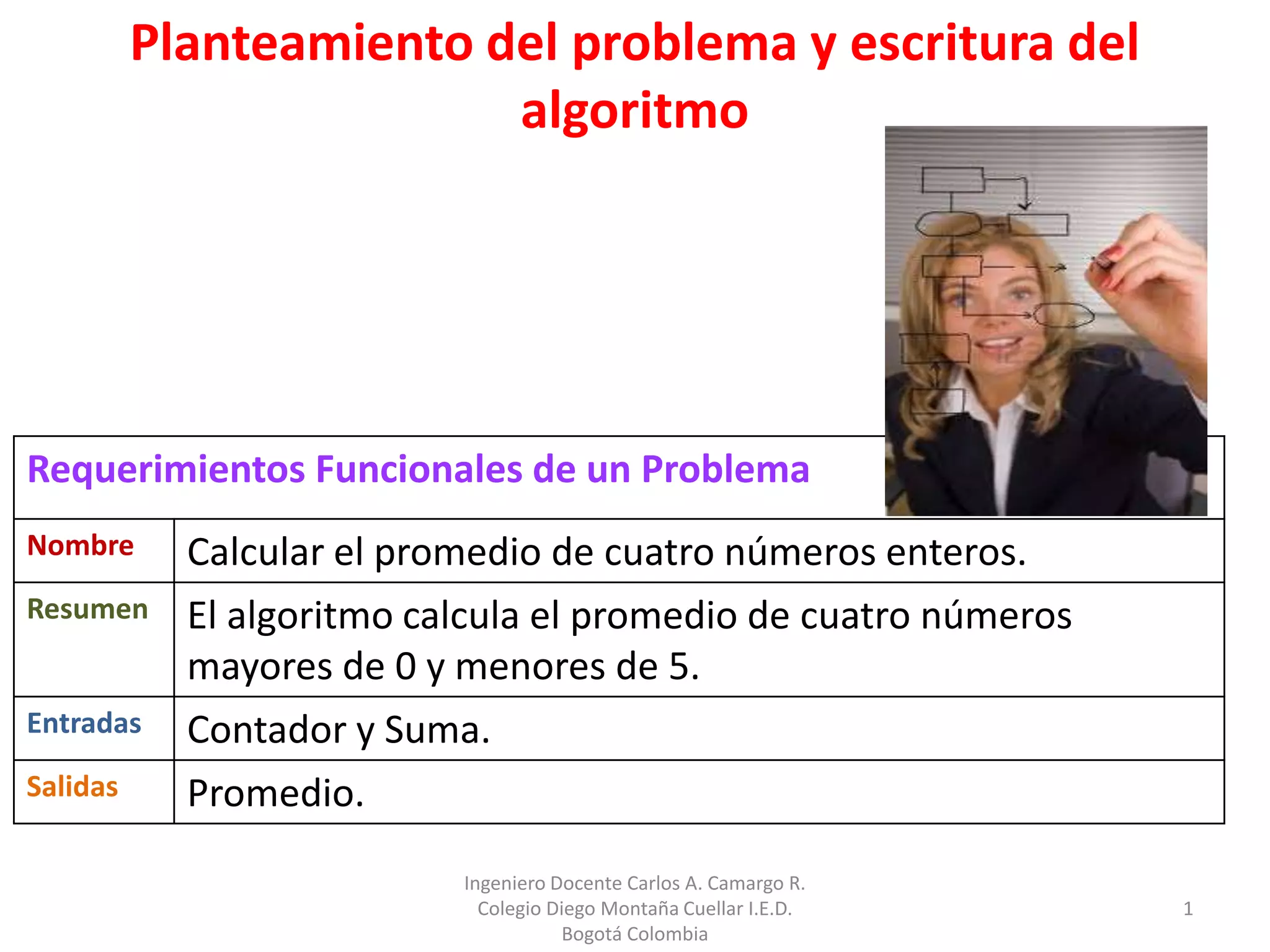 Planteamiento del problema y escritura del algoritmo

| Requerimientos Funcionales de un Problema | |
|---|---|
| Nombre | Calcular el promedio de cuatro números enteros. |
| Resumen | El algoritmo calcula el promedio de cuatro números mayores de 0 y menores de 5. |
| Entradas | Contador y Suma. |
| Salidas | Promedio. |

Ingeniero Docente Carlos A. Camargo R.
Colegio Diego Montaña Cuellar I.E.D.
Bogotá Colombia

1